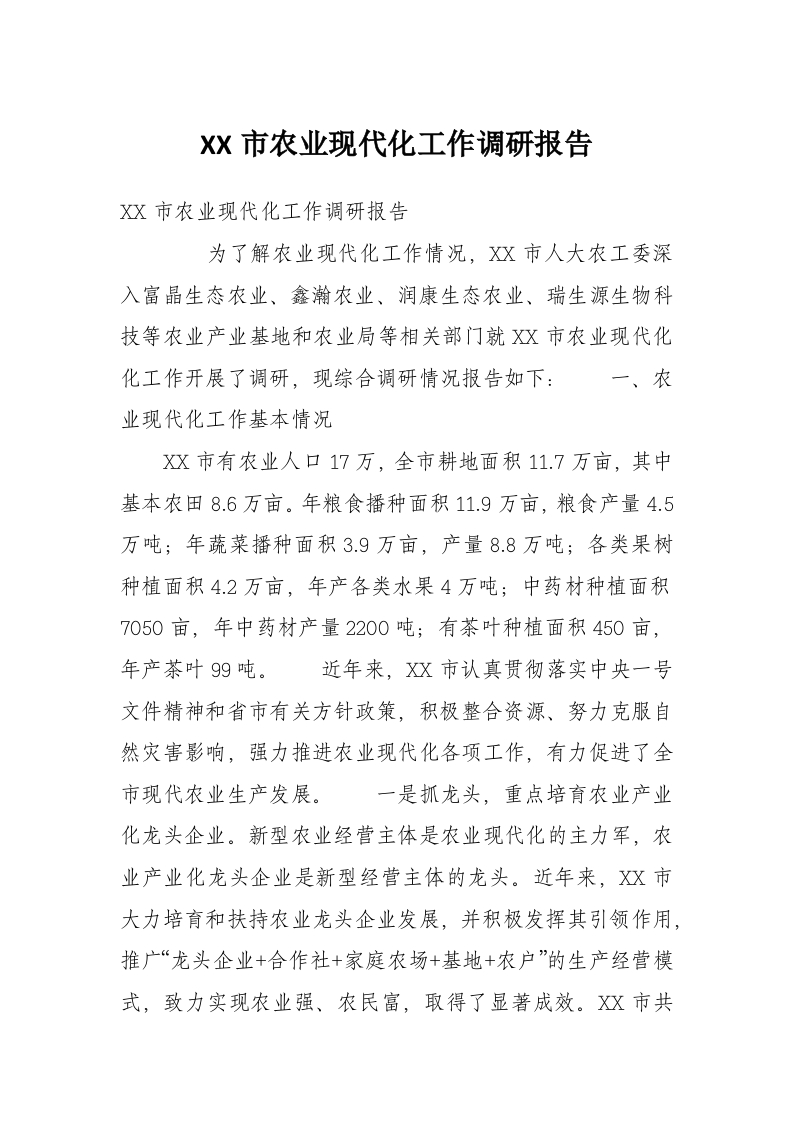 XX 市农业现代化工作调研报告

XX 市农业现代化工作调研报告

为了解农业现代化工作情况，XX 市人大农工委深入富晶生态农业、鑫瀚农业、润康生态农业、瑞生源生物科技等农业产业基地和农业局等相关部门就 XX 市农业现代化化工作开展了调研，现综合调研情况报告如下：　　一、农业现代化工作基本情况

XX 市有农业人口 17 万，全市耕地面积 11.7 万亩，其中基本农田 8.6 万亩。年粮食播种面积 11.9 万亩，粮食产量 4.5 万吨；年蔬菜播种面积 3.9 万亩，产量 8.8 万吨；各类果树种植面积 4.2 万亩，年产各类水果 4 万吨；中药材种植面积 7050 亩，年中药材产量 2200 吨；有茶叶种植面积 450 亩，年产茶叶 99 吨。　　近年来，XX 市认真贯彻落实中央一号文件精神和省市有关方针政策，积极整合资源、努力克服自然灾害影响，强力推进农业现代化各项工作，有力促进了全市现代农业生产发展。　　一是抓龙头，重点培育农业产业化龙头企业。新型农业经营主体是农业现代化的主力军，农业产业化龙头企业是新型经营主体的龙头。近年来，XX 市大力培育和扶持农业龙头企业发展，并积极发挥其引领作用，推广“龙头企业+合作社+家庭农场+基地+农户”的生产经营模式，致力实现农业强、农民富，取得了显著成效。XX 市共